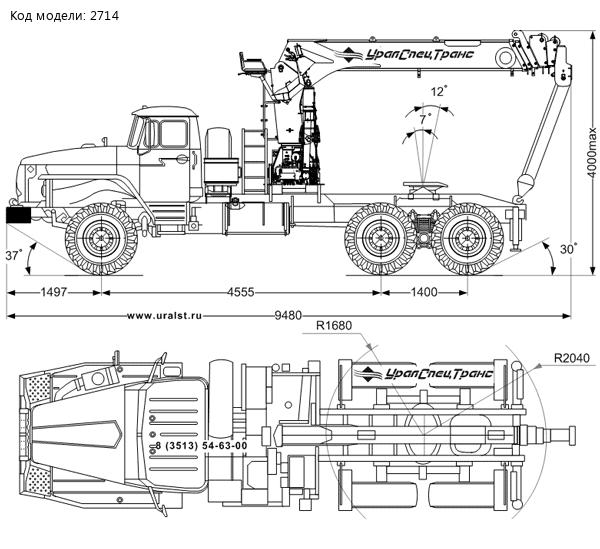 Код модели: 2714

УралСпецТранс

12°

7°

4000max

37°

30°

1497

4555

1400

www.uralst.ru

9480

R1680

R2040

УралСпецТранс

8 (3513) 54-63-00